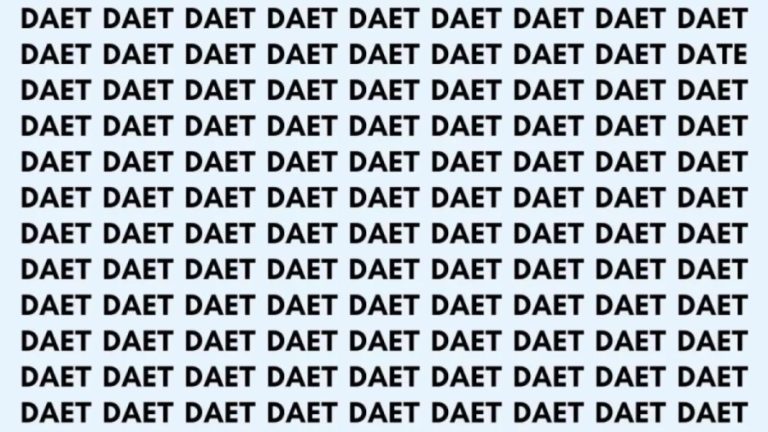 DAET DAET DAET DAET DAET DAET DAET DAET DAET
DAET DAET DAET DAET DAET DAET DAET DAET DATE
DAET DAET DAET DAET DAET DAET DAET DAET DAET
DAET DAET DAET DAET DAET DAET DAET DAET DAET
DAET DAET DAET DAET DAET DAET DAET DAET DAET
DAET DAET DAET DAET DAET DAET DAET DAET DAET
DAET DAET DAET DAET DAET DAET DAET DAET DAET
DAET DAET DAET DAET DAET DAET DAET DAET DAET
DAET DAET DAET DAET DAET DAET DAET DAET DAET
DAET DAET DAET DAET DAET DAET DAET DAET DAET
DAET DAET DAET DAET DAET DAET DAET DAET DAET
DAET DAET DAET DAET DAET DAET DAET DAET DAET